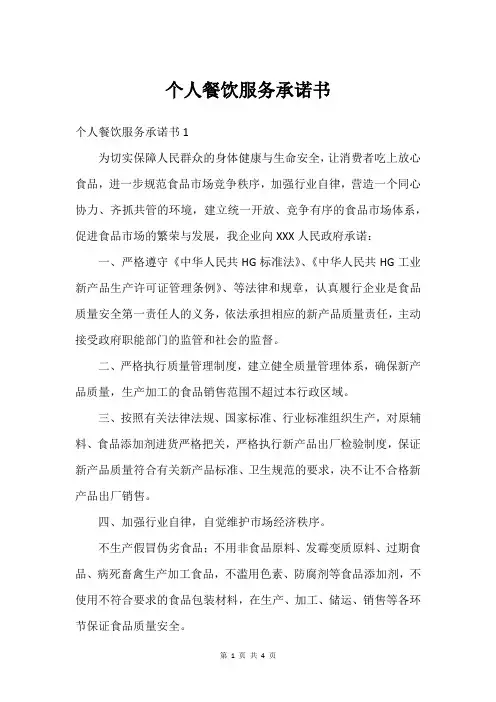 个人餐饮服务承诺书

个人餐饮服务承诺书 1

为切实保障人民群众的身体健康与生命安全，让消费者吃上放心食品，进一步规范食品市场竞争秩序，加强行业自律，营造一个同心协力、齐抓共管的环境，建立统一开放、竞争有序的食品市场体系，促进食品市场的繁荣与发展，我企业向 XXX 人民政府承诺：

一、严格遵守《中华人民共 HG 标准法》、《中华人民共 HG 工业新产品生产许可证管理条例》、等法律和规章，认真履行企业是食品质量安全第一责任人的义务，依法承担相应的新产品质量责任，主动接受政府职能部门的监管和社会的监督。

二、严格执行质量管理制度，建立健全质量管理体系，确保新产品质量，生产加工的食品销售范围不超过本行政区域。

三、按照有关法律法规、国家标准、行业标准组织生产，对原辅料、食品添加剂进货严格把关，严格执行新产品出厂检验制度，保证新产品质量符合有关新产品标准、卫生规范的要求，决不让不合格新产品出厂销售。

四、加强行业自律，自觉维护市场经济秩序。

不生产假冒伪劣食品；不用非食品原料、发霉变质原料、过期食品、病死畜禽生产加工食品，不滥用色素、防腐剂等食品添加剂，不使用不符合要求的食品包装材料，在生产、加工、储运、销售等各环节保证食品质量安全。

第 1 页 共 4 页